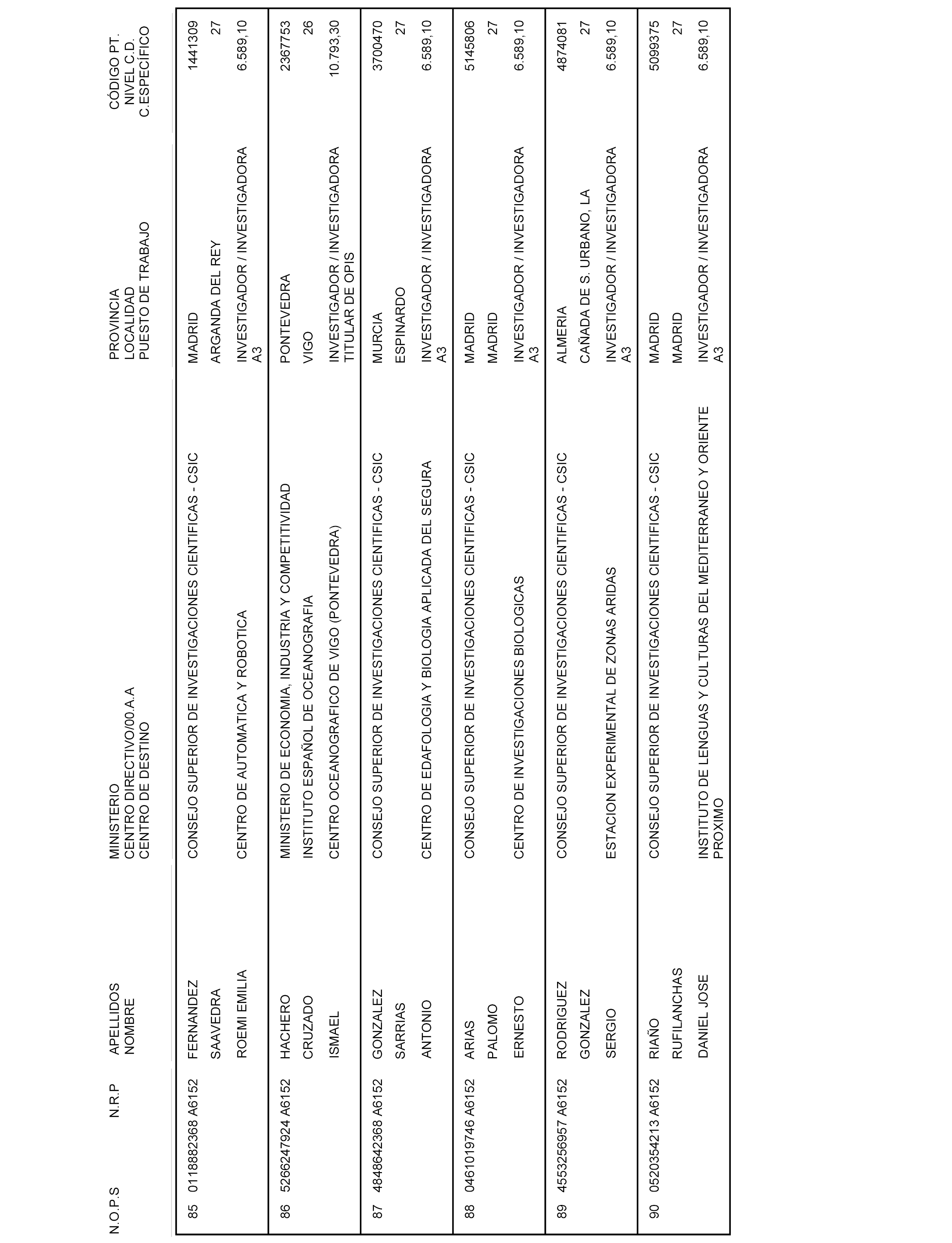 | N.O.P.S | N.R.P | APELLIDOS NOMBRE | MINISTERIO CENTRO DIRECTIVO/00.A.A CENTRO DE DESTINO | PROVINCIA LOCALIDAD PUESTO DE TRABAJO | CÓDIGO PT. NIVEL C.D. C.ESPECÍFICO |
|---|---|---|---|---|---|
| 85 | 0118882368 A6152 | FERNANDEZ SAAVEDRA ROEMI EMILIA | CONSEJO SUPERIOR DE INVESTIGACIONES CIENTIFICAS - CSIC CENTRO DE AUTOMATICA Y ROBOTICA | MADRID ARGANDA DEL REY INVESTIGADOR / INVESTIGADORA A3 | 1441309 27 6.589,10 |
| 86 | 5266247924 A6152 | HACHERO CRUZADO ISMAEL | MINISTERIO DE ECONOMIA, INDUSTRIA Y COMPETITIVIDAD INSTITUTO ESPAÑOL DE OCEANOGRAFIA CENTRO OCEANOGRAFICO DE VIGO (PONTEVEDRA) | PONTEVEDRA VIGO INVESTIGADOR / INVESTIGADORA TITULAR DE OPIS | 2367753 26 10.793,30 |
| 87 | 4848642368 A6152 | GONZALEZ SARRIAS ANTONIO | CONSEJO SUPERIOR DE INVESTIGACIONES CIENTIFICAS - CSIC CENTRO DE EDAFOLOGIA Y BIOLOGIA APLICADA DEL SEGURA | MURCIA ESPINARDO INVESTIGADOR / INVESTIGADORA A3 | 3700470 27 6.589,10 |
| 88 | 0461019746 A6152 | ARIAS PALOMO ERNESTO | CONSEJO SUPERIOR DE INVESTIGACIONES CIENTIFICAS - CSIC CENTRO DE INVESTIGACIONES BIOLOGICAS | MADRID MADRID INVESTIGADOR / INVESTIGADORA A3 | 5145806 27 6.589,10 |
| 89 | 4553256957 A6152 | RODRIGUEZ GONZALEZ SERGIO | CONSEJO SUPERIOR DE INVESTIGACIONES CIENTIFICAS - CSIC ESTACION EXPERIMENTAL DE ZONAS ARIDAS | ALMERIA CAÑADA DE S. URBANO, LA INVESTIGADOR / INVESTIGADORA A3 | 4874081 27 6.589,10 |
| 90 | 0520354213 A6152 | RIAÑO RUFILANCHAS DANIEL JOSE | CONSEJO SUPERIOR DE INVESTIGACIONES CIENTIFICAS - CSIC INSTITUTO DE LENGUAS Y CULTURAS DEL MEDITERRANEO Y ORIENTE PROXIMO | MADRID MADRID INVESTIGADOR / INVESTIGADORA A3 | 5099375 27 6.589,10 |